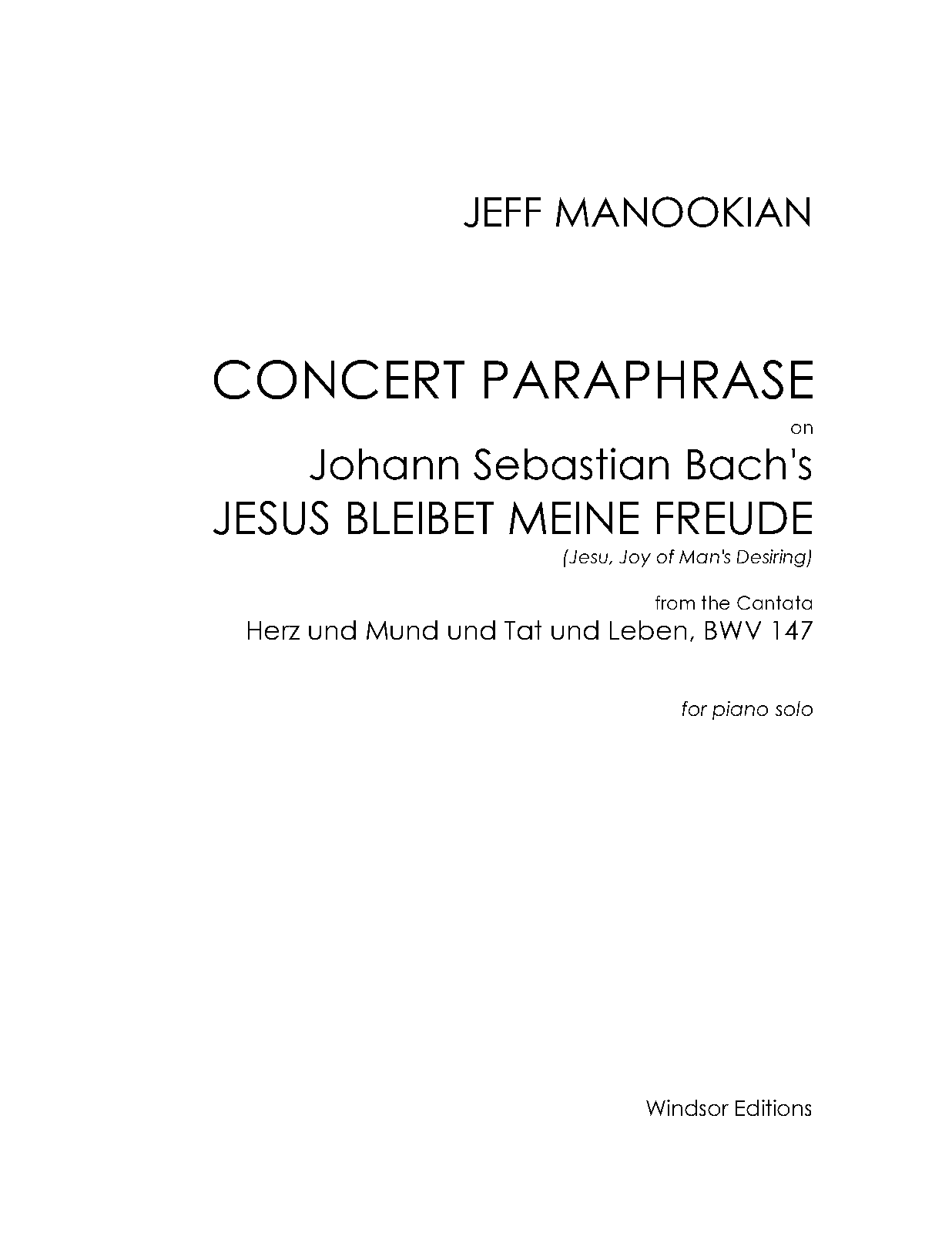 JEFF MANOOKIAN

CONCERT PARAPHRASE

on

Johann Sebastian Bach's

JESUS BLEIBET MEINE FREUDE

(Jesu, Joy of Man's Desiring)

from the Cantata

Herz und Mund und Tat und Leben, BWV 147

for piano solo

Windsor Editions